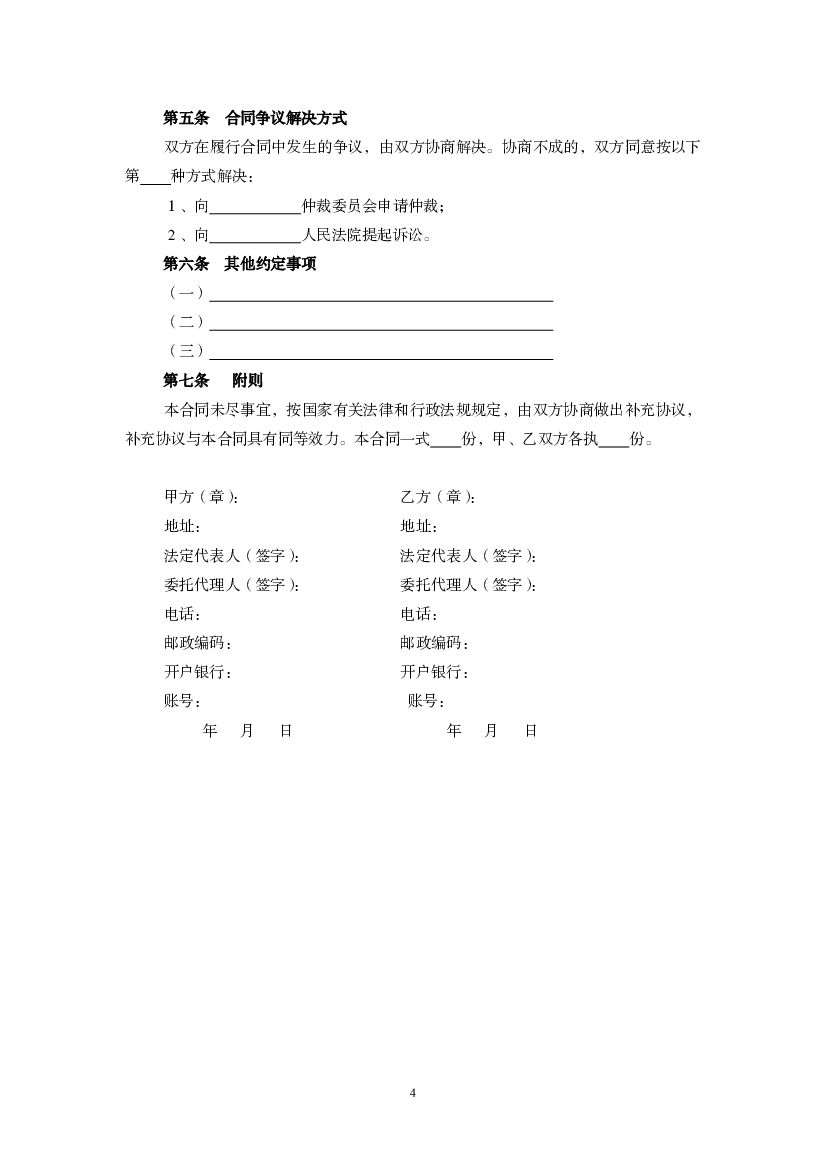 第五条　合同争议解决方式

双方在履行合同中发生的争议，由双方协商解决。协商不成的，双方同意按以下第____种方式解决：

1、向____________仲裁委员会申请仲裁；

2、向____________人民法院提起诉讼。

第六条　其他约定事项

（一）____________________________________________

（二）____________________________________________

（三）____________________________________________

第七条　附则

本合同未尽事宜，按国家有关法律和行政法规规定，由双方协商做出补充协议，补充协议与本合同具有同等效力。本合同一式____份，甲、乙双方各执____份。

甲方（章）：

地址：

法定代表人（签字）：

委托代理人（签字）：

电话：

邮政编码：

开户银行：

账号：

年　月　日

乙方（章）：

地址：

法定代表人（签字）：

委托代理人（签字）：

电话：

邮政编码：

开户银行：

账号：

年　月　日

4